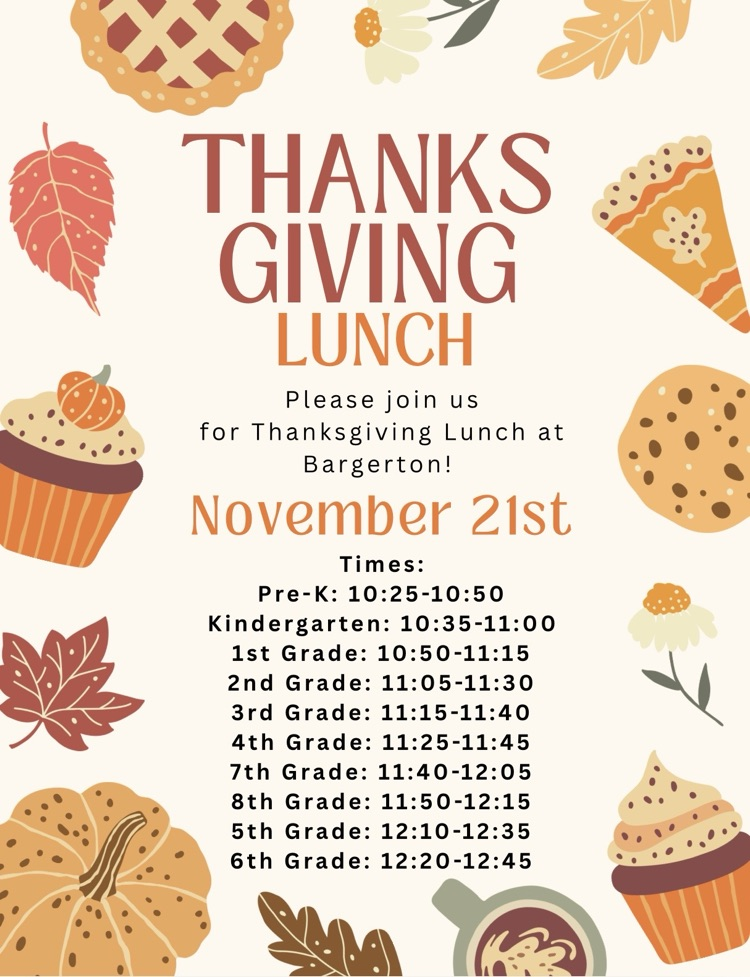 THANKS GIVING LUNCH

Please join us for Thanksgiving Lunch at Bargerton!

November 21st

Times:
Pre-K: 10:25-10:50
Kindergarten: 10:35-11:00
1st Grade: 10:50-11:15
2nd Grade: 11:05-11:30
3rd Grade: 11:15-11:40
4th Grade: 11:25-11:45
7th Grade: 11:40-12:05
8th Grade: 11:50-12:15
5th Grade: 12:10-12:35
6th Grade: 12:20-12:45